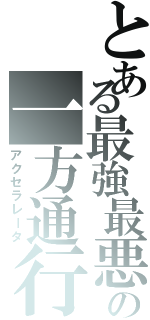 とある最強最悪の

一方通行

アクセラレータ